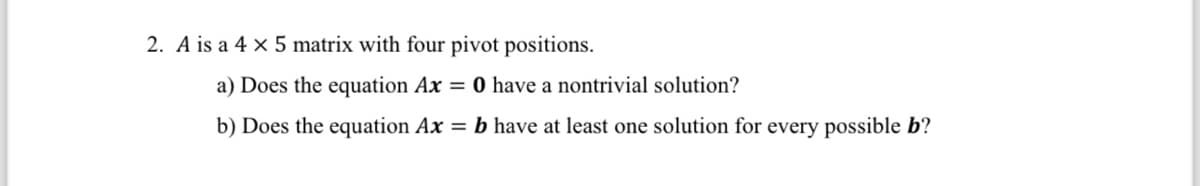 2. $A$ is a $4 \times 5$ matrix with four pivot positions.

a) Does the equation $A\mathbf{x} = \mathbf{0}$ have a nontrivial solution?

b) Does the equation $A\mathbf{x} = \mathbf{b}$ have at least one solution for every possible $\mathbf{b}$?